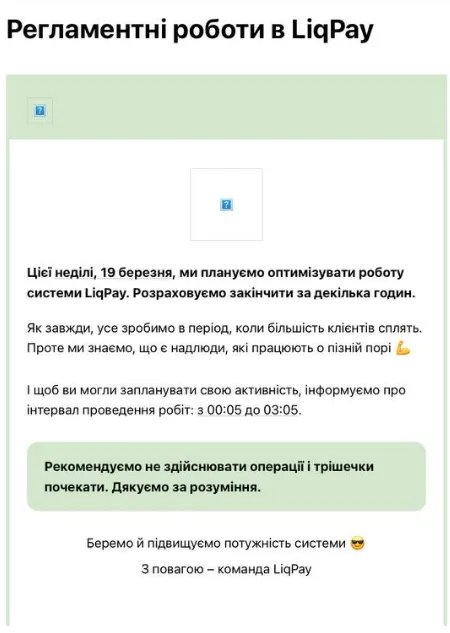 Регламентні роботи в LiqPay

Цієї неділі, 19 березня, ми плануємо оптимізувати роботу системи LiqPay. Розраховуємо закінчити за декілька годин.

Як завжди, усе зробимо в період, коли більшість клієнтів сплять. Проте ми знаємо, що є надлюди, які працюють о пізній порі 💪

І щоб ви могли запланувати свою активність, інформуємо про інтервал проведення робіт: з 00:05 до 03:05.

Рекомендуємо не здійснювати операції і трішечки почекати. Дякуємо за розуміння.

Беремо й підвищуємо потужність системи 😎

З повагою – команда LiqPay